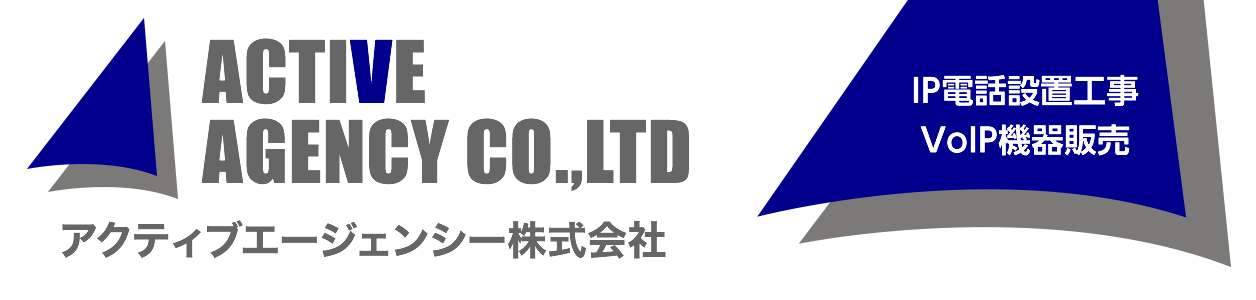 ACTIVE
AGENCY CO.,LTD
アクティブエージェンシー株式会社

IP電話設置工事
VoIP機器販売